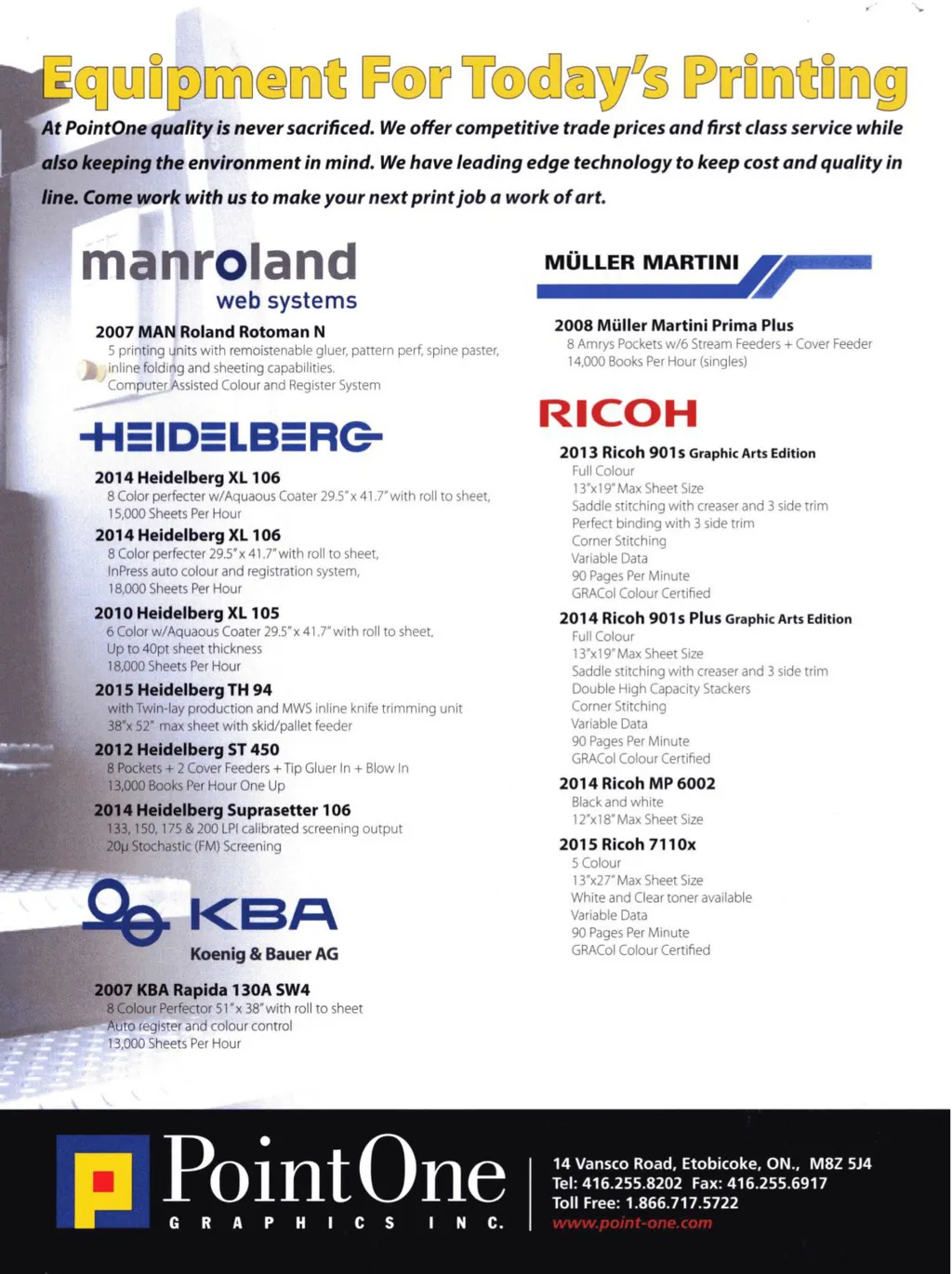 Equipment For Today's Printing

At PointOne quality is never sacrificed. We offer competitive trade prices and first class service while also keeping the environment in mind. We have leading edge technology to keep cost and quality in line. Come work with us to make your next print job a work of art.

manroland
web systems

2007 MAN Roland Rotoman N
5 printing units with remoistenable gluer, pattern perf, spine paster, inline folding and sheeting capabilities.
Computer Assisted Colour and Register System

HEIDELBERG

2014 Heidelberg XL 106
8 Color perfecter w/Aquaous Coater 29.5" x 41.7" with roll to sheet,
15,000 Sheets Per Hour

2014 Heidelberg XL 106
8 Color perfecter 29.5" x 41.7" with roll to sheet,
InPress auto colour and registration system,
18,000 Sheets Per Hour

2010 Heidelberg XL 105
6 Color w/Aquaous Coater 29.5" x 41.7" with roll to sheet,
Up to 40pt sheet thickness
18,000 Sheets Per Hour

2015 Heidelberg TH 94
with Twin-lay production and MWS inline knife trimming unit
38"x 52" max sheet with skid/pallet feeder

2012 Heidelberg ST 450
8 Pockets + 2 Cover Feeders + Tip Gluer In + Blow In
13,000 Books Per Hour One Up

2014 Heidelberg Suprasetter 106
133, 150, 175 & 200 LPI calibrated screening output
20µ Stochastic (FM) Screening

KBA
Koenig & Bauer AG

2007 KBA Rapida 130A SW4
8 Colour Perfector 51" x 38" with roll to sheet
Auto register and colour control
13,000 Sheets Per Hour

MÜLLER MARTINI

2008 Müller Martini Prima Plus
8 Amrys Pockets w/6 Stream Feeders + Cover Feeder
14,000 Books Per Hour (singles)

RICOH

2013 Ricoh 901s Graphic Arts Edition
Full Colour
13"x19" Max Sheet Size
Saddle stitching with creaser and 3 side trim
Perfect binding with 3 side trim
Corner Stitching
Variable Data
90 Pages Per Minute
GRACol Colour Certified

2014 Ricoh 901s Plus Graphic Arts Edition
Full Colour
13"x19" Max Sheet Size
Saddle stitching with creaser and 3 side trim
Double High Capacity Stackers
Corner Stitching
Variable Data
90 Pages Per Minute
GRACol Colour Certified

2014 Ricoh MP 6002
Black and white
12"x18" Max Sheet Size

2015 Ricoh 7110x
5 Colour
13"x27" Max Sheet Size
White and Clear toner available
Variable Data
90 Pages Per Minute
GRACol Colour Certified

PointOne
GRAPHICS INC.

14 Vansco Road, Etobicoke, ON., M8Z 5J4
Tel: 416.255.8202 Fax: 416.255.6917
Toll Free: 1.866.717.5722
www.point-one.com